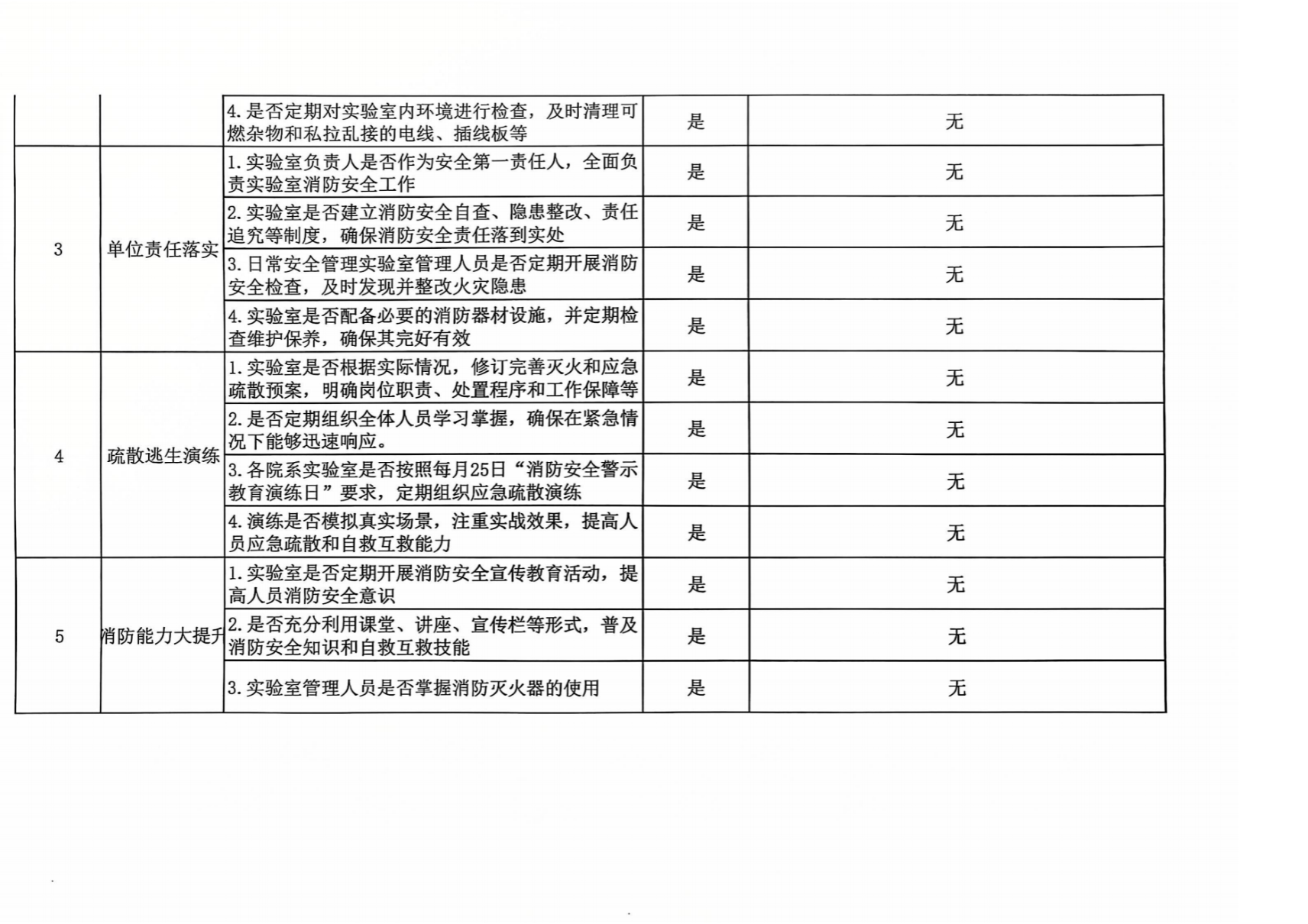 |  |  |  |  |  |
|---|---|---|---|---|
|  |  | 4.是否定期对实验室内环境进行检查，及时清理可燃杂物和私拉乱接的电线、插线板等 | 是 | 无 |
| 3 | 单位责任落实 | 1.实验室负责人是否作为安全第一责任人，全面负责实验室消防安全工作 | 是 | 无 |
|  |  | 2.实验室是否建立消防安全自查、隐患整改、责任追究等制度，确保消防安全责任落到实处 | 是 | 无 |
|  |  | 3.日常安全管理实验室管理人员是否定期开展消防安全检查，及时发现并整改火灾隐患 | 是 | 无 |
|  |  | 4.实验室是否配备必要的消防器材设施，并定期检查维护保养，确保其完好有效 | 是 | 无 |
| 4 | 疏散逃生演练 | 1.实验室是否根据实际情况，修订完善灭火和应急疏散预案，明确岗位职责、处置程序和工作保障等 | 是 | 无 |
|  |  | 2.是否定期组织全体人员学习掌握，确保在紧急情况下能够迅速响应。 | 是 | 无 |
|  |  | 3.各院系实验室是否按照每月25日“消防安全警示教育演练日”要求，定期组织应急疏散演练 | 是 | 无 |
|  |  | 4.演练是否模拟真实场景，注重实战效果，提高人员应急疏散和自救互救能力 | 是 | 无 |
| 5 | 消防能力大提升 | 1.实验室是否定期开展消防安全宣传教育活动，提高人员消防安全意识 | 是 | 无 |
|  |  | 2.是否充分利用课堂、讲座、宣传栏等形式，普及消防安全知识和自救互救技能 | 是 | 无 |
|  |  | 3.实验室管理人员是否掌握消防灭火器的使用 | 是 | 无 |